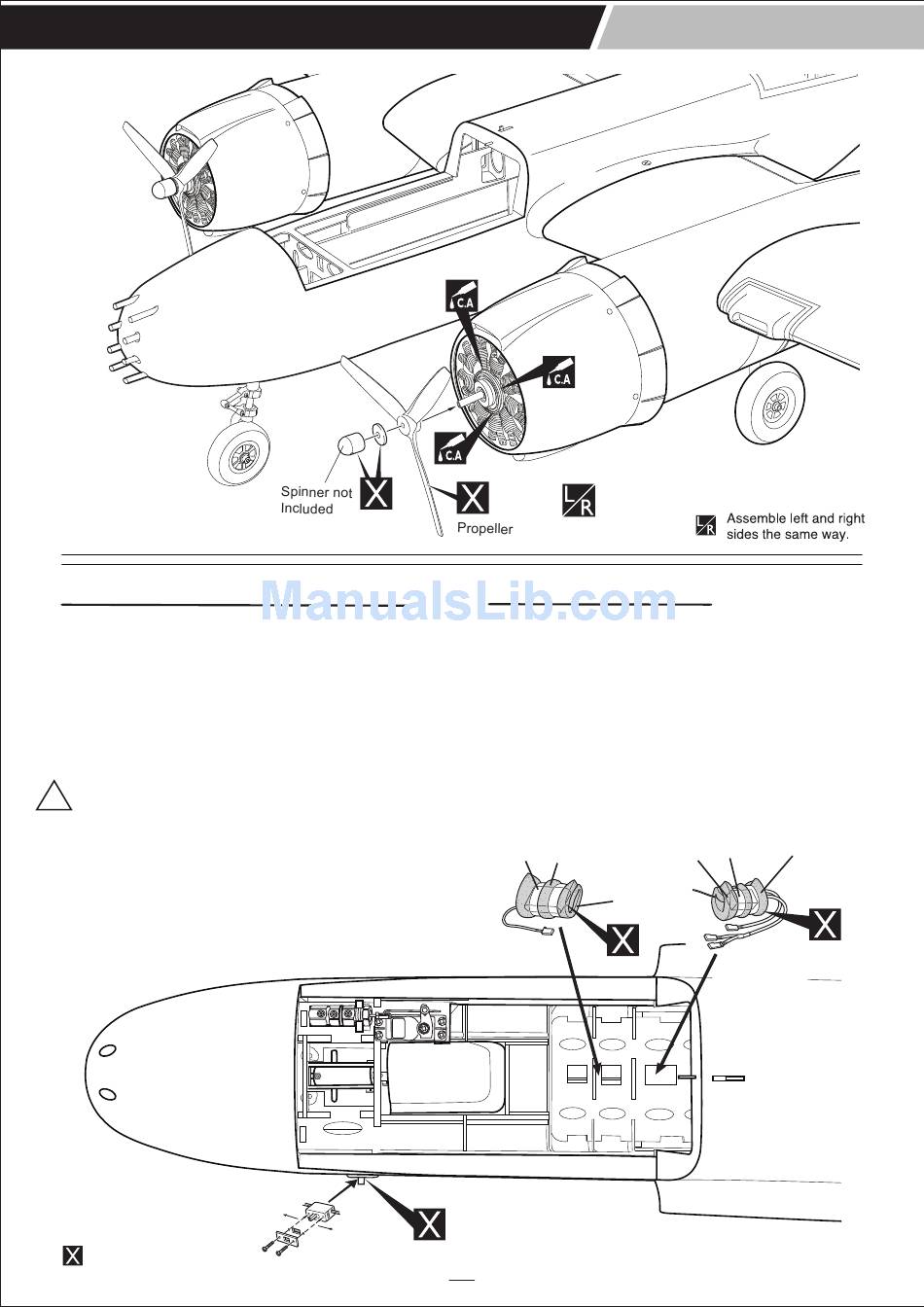 C.A

C.A

C.A

Spinner not Included

X

X

Propeller

L/R

L/R Assemble left and right sides the same way.

ManualsLib.com

X

X

X

X